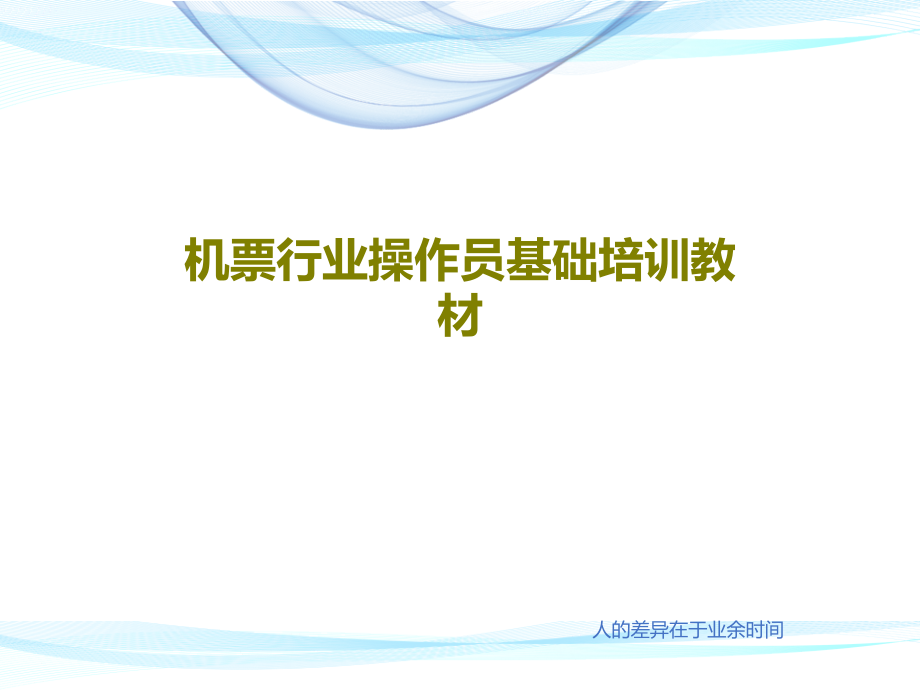 机票行业操作员基础培训教材

人的差异在于业余时间